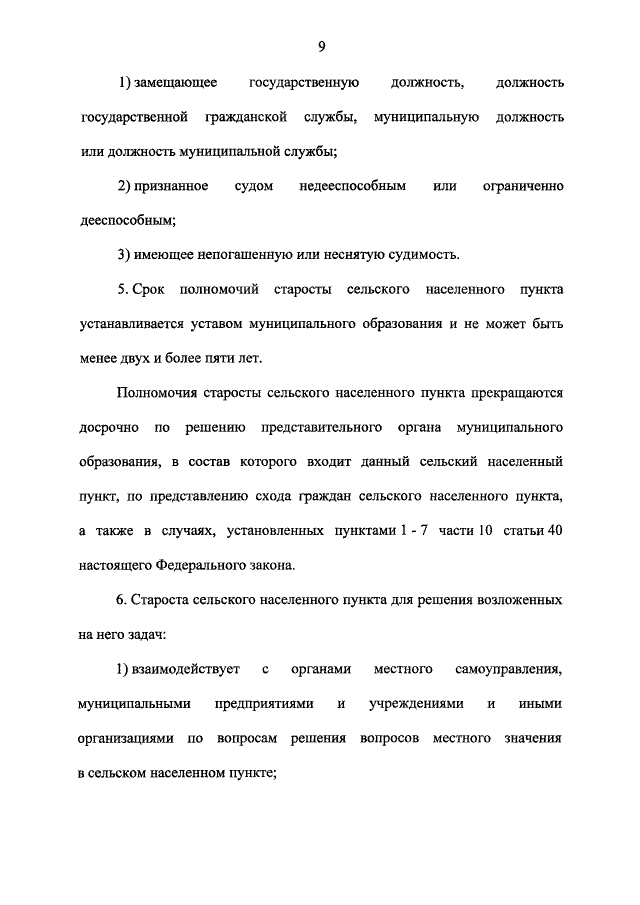 9

1) замещающее государственную должность, должность государственной гражданской службы, муниципальную должность или должность муниципальной службы;

2) признанное судом недееспособным или ограниченно дееспособным;

3) имеющее непогашенную или неснятую судимость.

5. Срок полномочий старосты сельского населенного пункта устанавливается уставом муниципального образования и не может быть менее двух и более пяти лет.

Полномочия старосты сельского населенного пункта прекращаются досрочно по решению представительного органа муниципального образования, в состав которого входит данный сельский населенный пункт, по представлению схода граждан сельского населенного пункта, а также в случаях, установленных пунктами 1 - 7 части 10 статьи 40 настоящего Федерального закона.

6. Староста сельского населенного пункта для решения возложенных на него задач:

1) взаимодействует с органами местного самоуправления, муниципальными предприятиями и учреждениями и иными организациями по вопросам решения вопросов местного значения в сельском населенном пункте;